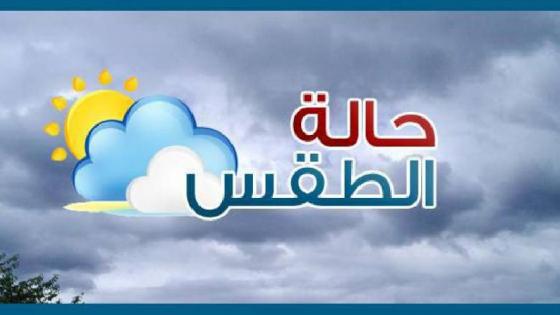 حالة
الطقس